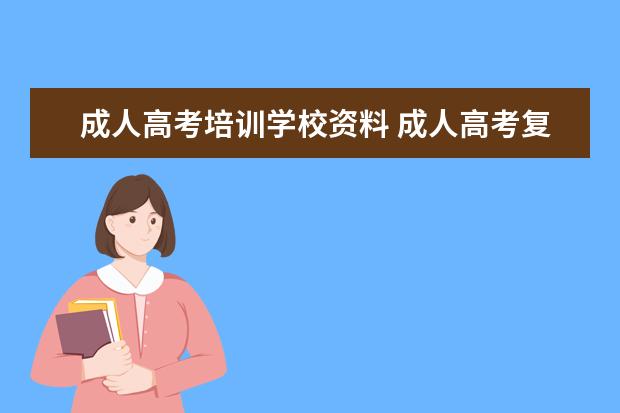 成人高考培训学校资料 成人高考复